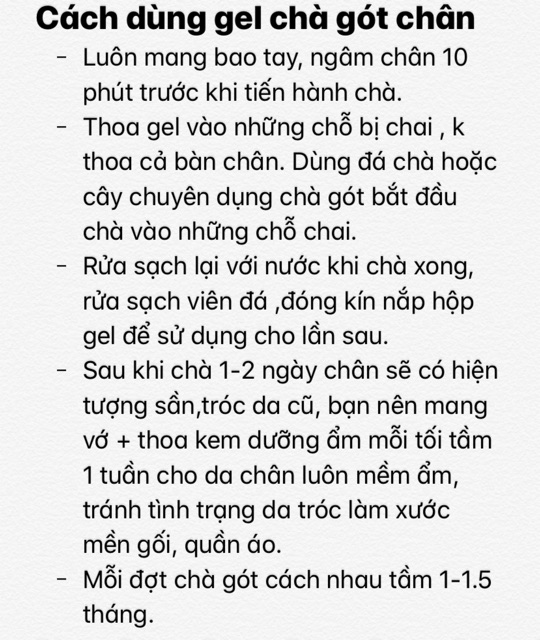 Cách dùng gel chà gót chân

- Luôn mang bao tay, ngâm chân 10 phút trước khi tiến hành chà.
- Thoa gel vào những chỗ bị chai , k thoa cả bàn chân. Dùng đá chà hoặc cây chuyên dụng chà gót bắt đầu chà vào những chỗ chai.
- Rửa sạch lại với nước khi chà xong, rửa sạch viên đá ,đóng kín nắp hộp gel để sử dụng cho lần sau.
- Sau khi chà 1-2 ngày chân sẽ có hiện tượng sần,tróc da cũ, bạn nên mang vớ + thoa kem dưỡng ẩm mỗi tối tầm 1 tuần cho da chân luôn mềm ẩm, tránh tình trạng da tróc làm xước mền gối, quần áo.
- Mỗi đợt chà gót cách nhau tầm 1-1.5 tháng.